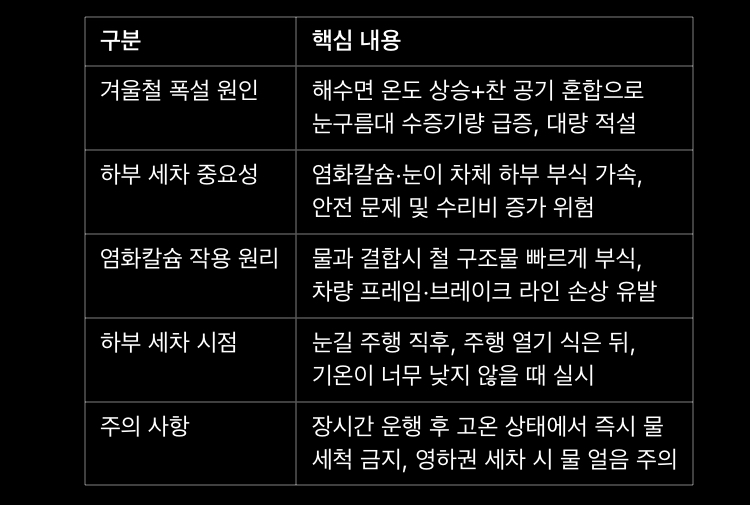 | 구분 | 핵심 내용 |
|---|---|
| 겨울철 폭설 원인 | 해수면 온도 상승+찬 공기 혼합으로 눈구름대 수증기량 급증, 대량 적설 |
| 하부 세차 중요성 | 염화칼슘·눈이 차체 하부 부식 가속, 안전 문제 및 수리비 증가 위험 |
| 염화칼슘 작용 원리 | 물과 결합시 철 구조물 빠르게 부식, 차량 프레임·브레이크 라인 손상 유발 |
| 하부 세차 시점 | 눈길 주행 직후, 주행 열기 식은 뒤, 기온이 너무 낮지 않을 때 실시 |
| 주의 사항 | 장시간 운행 후 고온 상태에서 즉시 물 세척 금지, 영하권 세차 시 물 얼음 주의 |